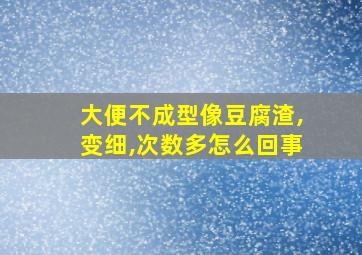 大便不成型像豆腐渣,变细,次数多怎么回事